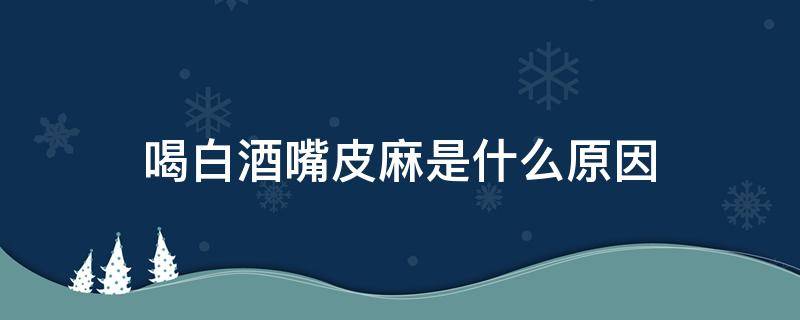 喝白酒嘴皮麻是什么原因